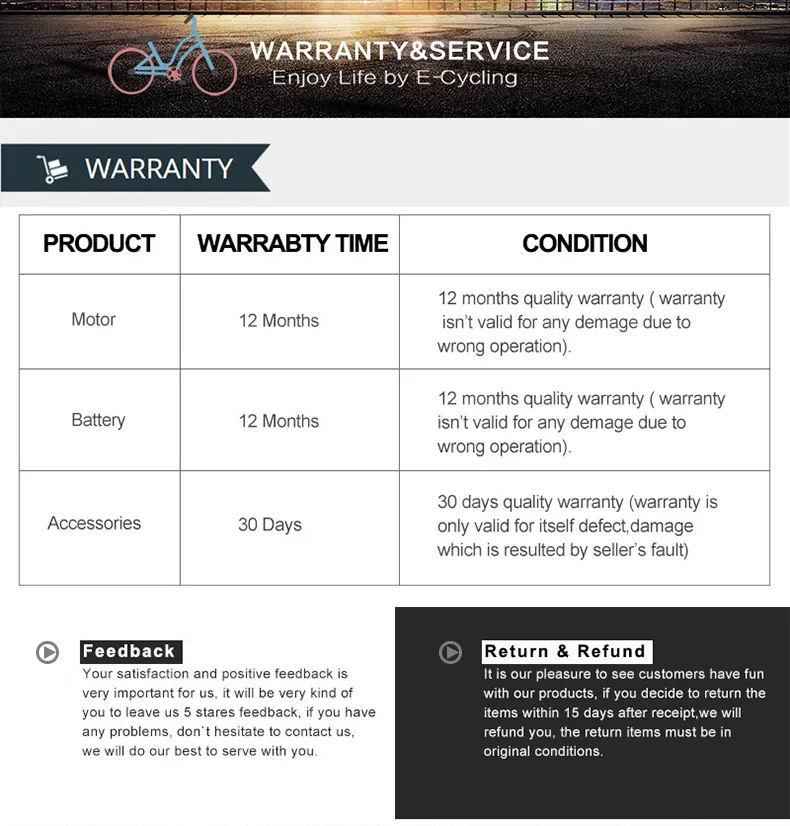 WARRANTY&SERVICE
Enjoy Life by E-Cycling

WARRANTY

| PRODUCT | WARRABTY TIME | CONDITION |
|---|---|---|
| Motor | 12 Months | 12 months quality warranty ( warranty isn't valid for any demage due to wrong operation). |
| Battery | 12 Months | 12 months quality warranty ( warranty isn't valid for any demage due to wrong operation). |
| Accessories | 30 Days | 30 days quality warranty (warranty is only valid for itself defect,damage which is resulted by seller's fault) |

Feedback
Your satisfaction and positive feedback is very important for us, it will be very kind of you to leave us 5 stares feedback, if you have any problems, don`t hesitate to contact us, we will do our best to serve with you.

Return & Refund
It is our pleasure to see customers have fun with our products, if you decide to return the items within 15 days after receipt,we will refund you, the return items must be in original conditions.